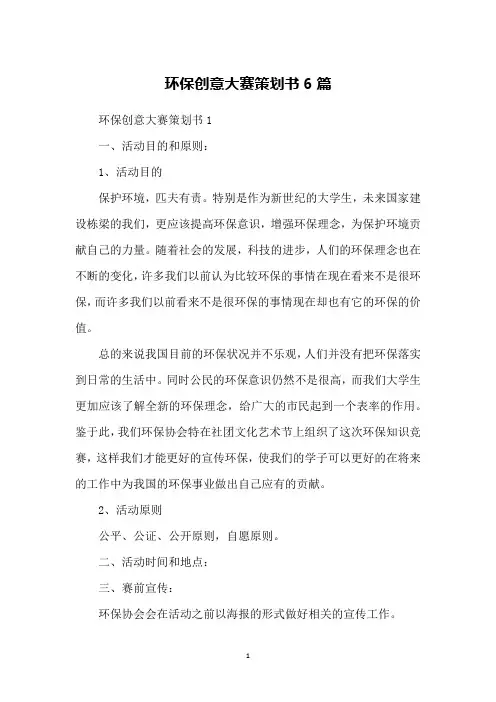 环保创意大赛策划书 6 篇

环保创意大赛策划书 1

一、活动目的和原则：

1、活动目的

保护环境，匹夫有责。特别是作为新世纪的大学生，未来国家建设栋梁的我们，更应该提高环保意识，增强环保理念，为保护环境贡献自己的力量。随着社会的发展，科技的进步，人们的环保理念也在不断的变化，许多我们以前认为比较环保的事情在现在看来不是很环保，而许多我们以前看来不是很环保的事情现在却也有它的环保的价值。

总的来说我国目前的环保状况并不乐观，人们并没有把环保落实到日常的生活中。同时公民的环保意识仍然不是很高，而我们大学生更加应该了解全新的环保理念，给广大的市民起到一个表率的作用。鉴于此，我们环保协会特在社团文化艺术节上组织了这次环保知识竞赛，这样我们才能更好的宣传环保，使我们的学子可以更好的在将来的工作中为我国的环保事业做出自己应有的贡献。

2、活动原则

公平、公证、公开原则，自愿原则。

二、活动时间和地点：

三、赛前宣传：

环保协会会在活动之前以海报的形式做好相关的宣传工作。

1